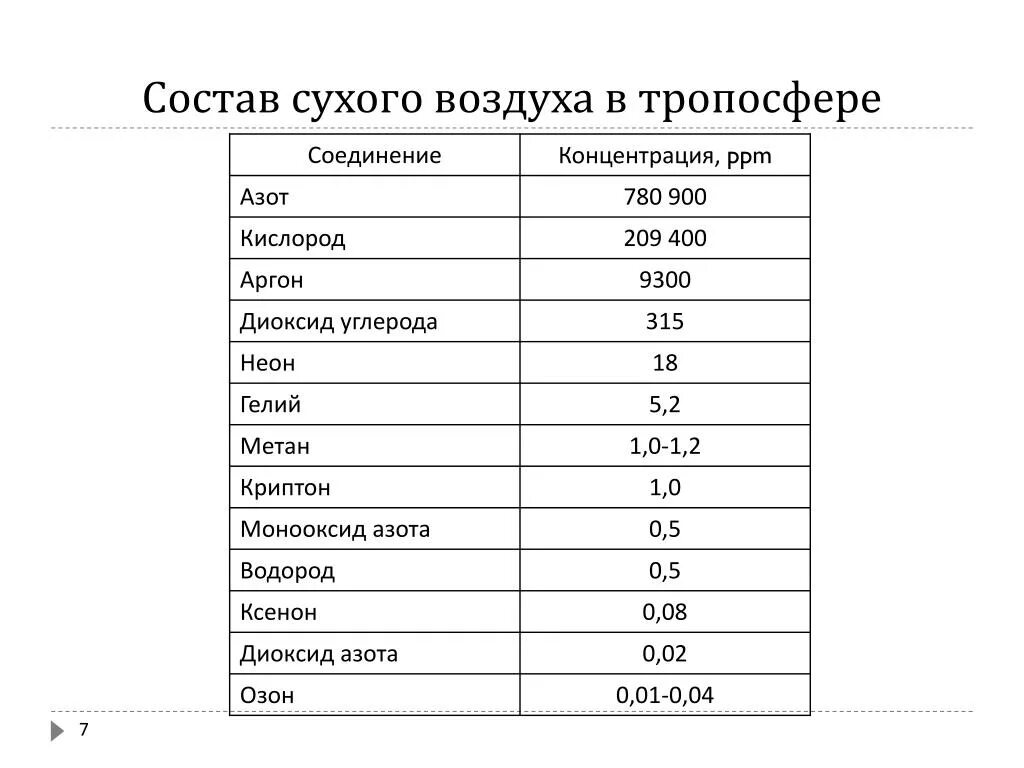 Состав сухого воздуха в тропосфере

| Соединение | Концентрация, ppm |
|---|---|
| Азот | 780 900 |
| Кислород | 209 400 |
| Аргон | 9300 |
| Диоксид углерода | 315 |
| Неон | 18 |
| Гелий | 5,2 |
| Метан | 1,0-1,2 |
| Криптон | 1,0 |
| Монооксид азота | 0,5 |
| Водород | 0,5 |
| Ксенон | 0,08 |
| Диоксид азота | 0,02 |
| Озон | 0,01-0,04 |

7